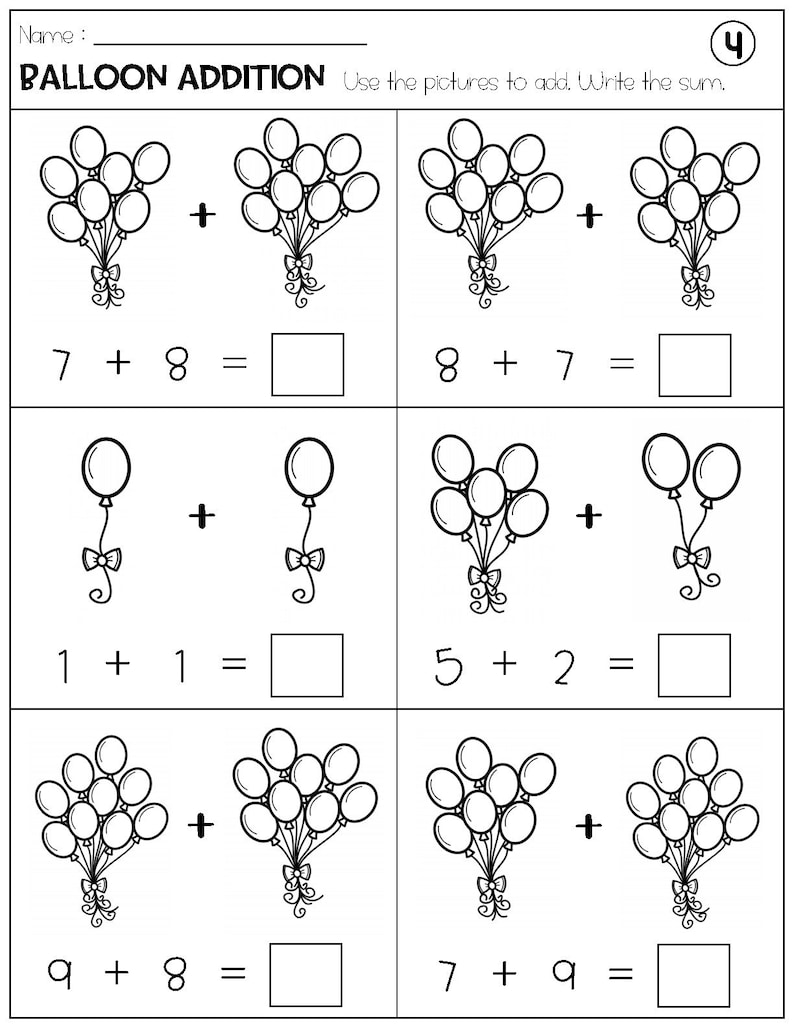 Name : ____

4

BALLOON ADDITION Use the pictures to add. Write the sum.

+

$7 + 8 =$ ☐

+

$8 + 7 =$ ☐

+

$1 + 1 =$ ☐

+

$5 + 2 =$ ☐

+

$9 + 8 =$ ☐

+

$7 + 9 =$ ☐